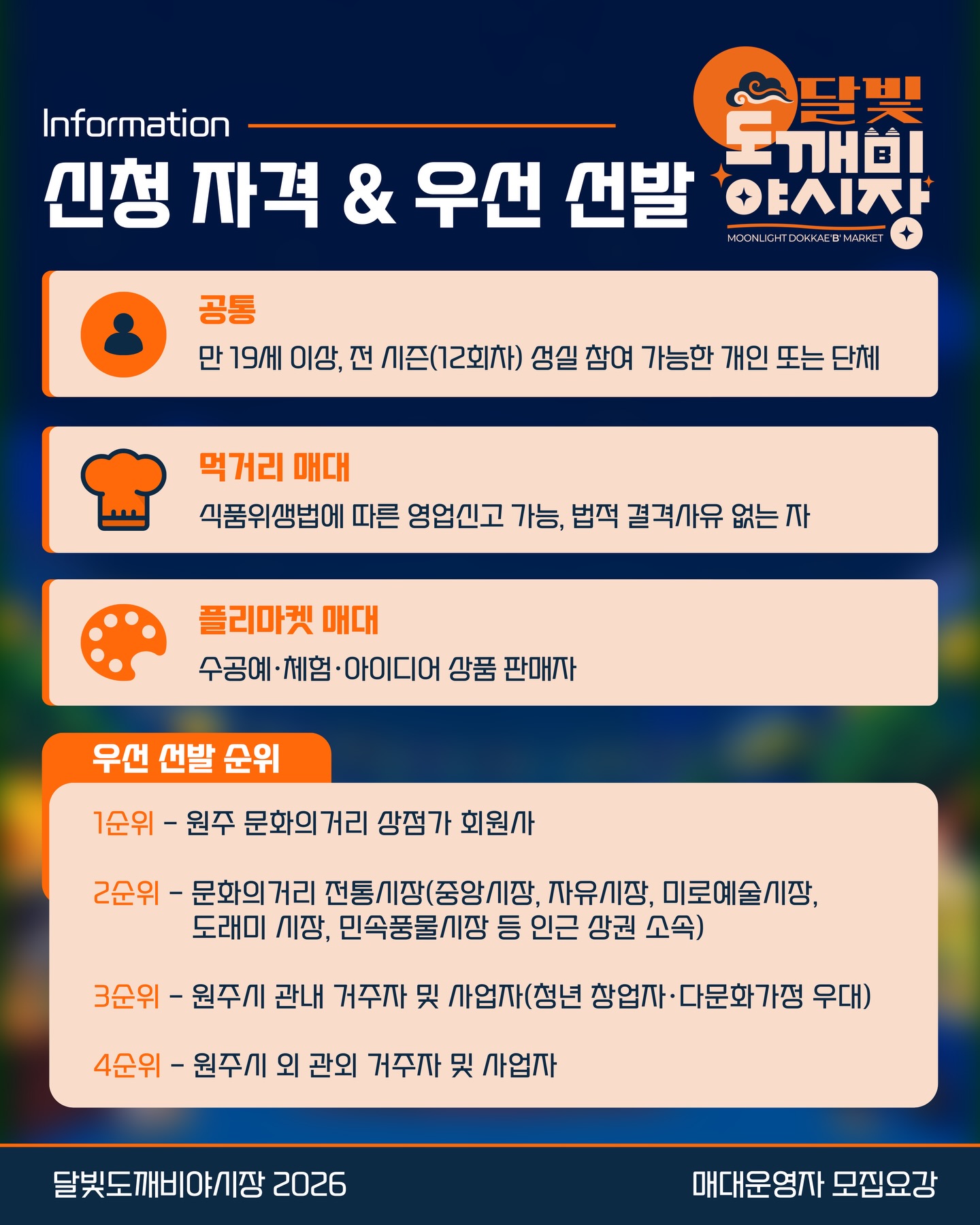 Information

신청 자격 & 우선 선발

달빛
도깨비
야시장
MOONLIGHT DOKKAE'B' MARKET

공통
만 19세 이상, 전 시즌(12회차) 성실 참여 가능한 개인 또는 단체

먹거리 매대
식품위생법에 따른 영업신고 가능, 법적 결격사유 없는 자

플리마켓 매대
수공예·체험·아이디어 상품 판매자

우선 선발 순위

1순위 - 원주 문화의거리 상점가 회원사

2순위 - 문화의거리 전통시장(중앙시장, 자유시장, 미로예술시장, 도래미 시장, 민속풍물시장 등 인근 상권 소속)

3순위 - 원주시 관내 거주자 및 사업자(청년 창업자·다문화가정 우대)

4순위 - 원주시 외 관외 거주자 및 사업자

달빛도깨비야시장 2026

매대운영자 모집요강